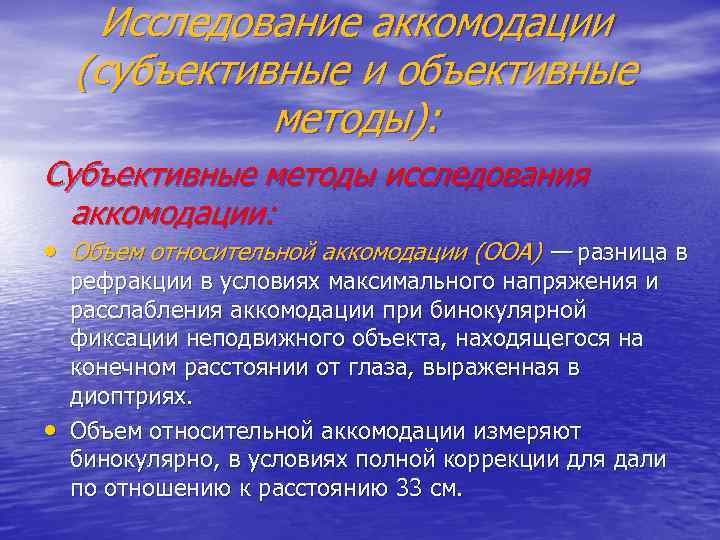 Исследование аккомодации (субъективные и объективные методы):

Субъективные методы исследования аккомодации:

• Объем относительной аккомодации (ООА) — разница в рефракции в условиях максимального напряжения и расслабления аккомодации при бинокулярной фиксации неподвижного объекта, находящегося на конечном расстоянии от глаза, выраженная в диоптриях.

• Объем относительной аккомодации измеряют бинокулярно, в условиях полной коррекции для дали по отношению к расстоянию 33 см.